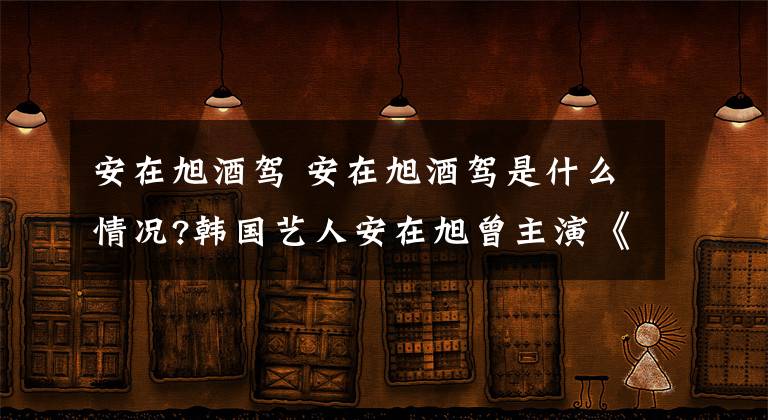 安在旭酒驾 安在旭酒驾是什么情况?韩国艺人安在旭曾主演《